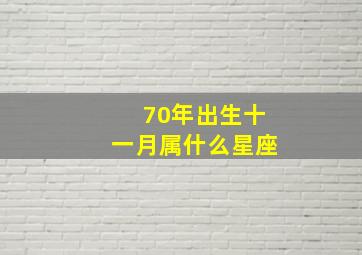 70年出生十一月属什么星座